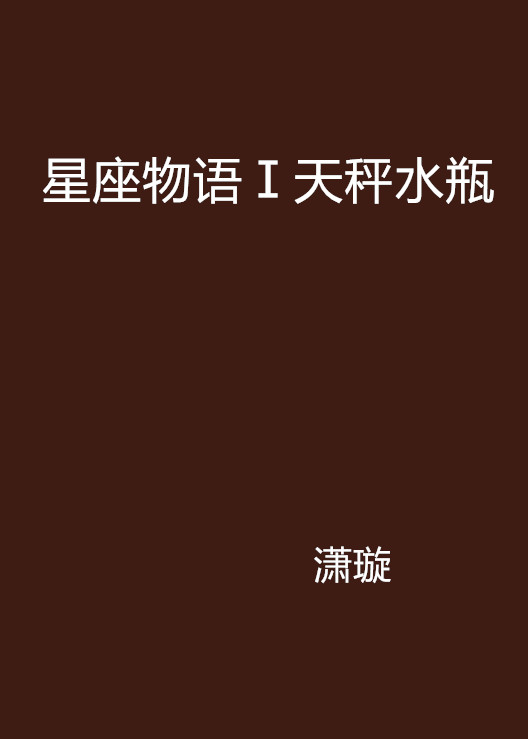 星座物语Ⅰ天秤水瓶

潇璇